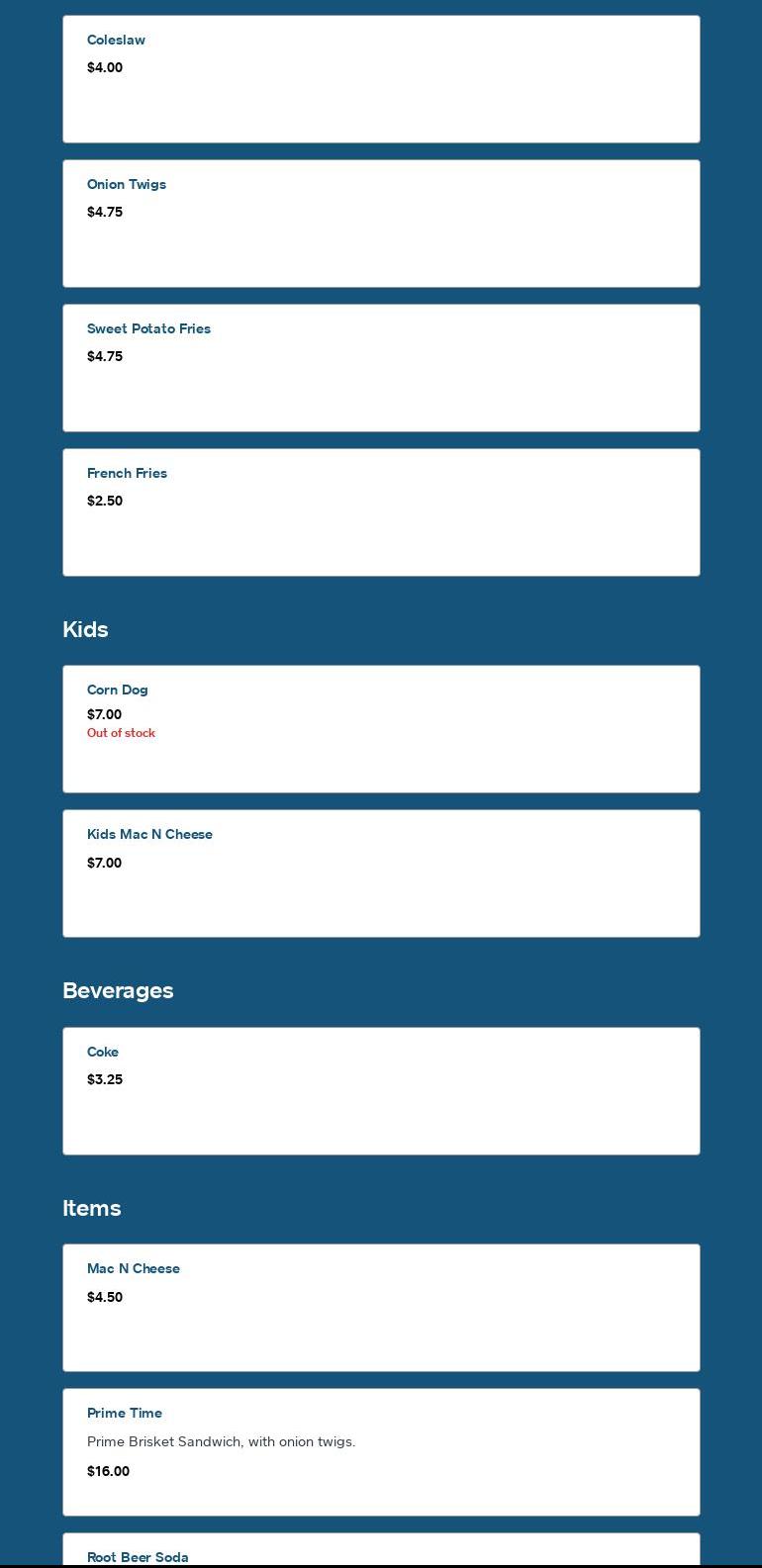 Coleslaw
$4.00

Onion Twigs
$4.75

Sweet Potato Fries
$4.75

French Fries
$2.50

Kids

Corn Dog
$7.00
Out of stock

Kids Mac N Cheese
$7.00

Beverages

Coke
$3.25

Items

Mac N Cheese
$4.50

Prime Time
Prime Brisket Sandwich, with onion twigs.
$16.00

Root Beer Soda